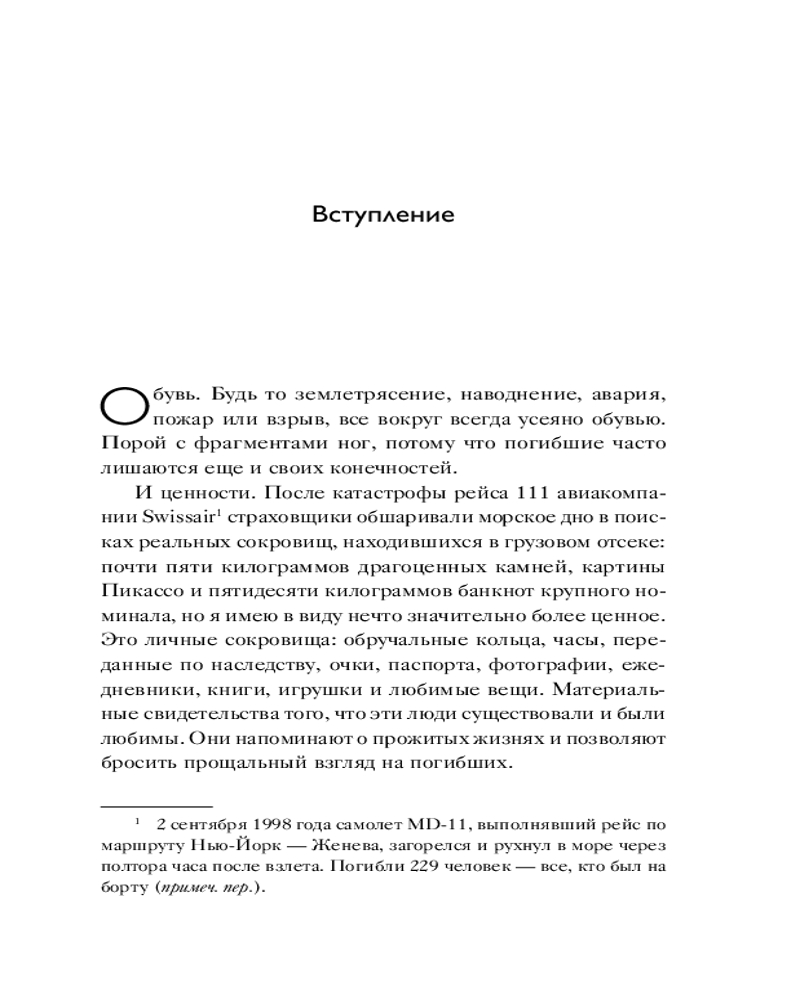 Вступление

Обувь. Будь то землетрясение, наводнение, авария, пожар или взрыв, все вокруг всегда усеяно обувью. Порой с фрагментами ног, потому что погибшие часто лишаются еще и своих конечностей.

И ценности. После катастрофы рейса 111 авиакомпании Swissair$^1$ страховщики обшаривали морское дно в поисках реальных сокровищ, находившихся в грузовом отсеке: почти пяти килограммов драгоценных камней, картины Пикассо и пятидесяти килограммов банкнот крупного номинала, но я имею в виду нечто значительно более ценное. Это личные сокровища: обручальные кольца, часы, переданные по наследству, очки, паспорта, фотографии, ежедневники, книги, игрушки и любимые вещи. Материальные свидетельства того, что эти люди существовали и были любимы. Они напоминают о прожитых жизнях и позволяют бросить прощальный взгляд на погибших.

$^1$ 2 сентября 1998 года самолет MD-11, выполнявший рейс по маршруту Нью-Йорк — Женева, загорелся и рухнул в море через полтора часа после взлета. Погибли 229 человек — все, кто был на борту (примеч. пер.).